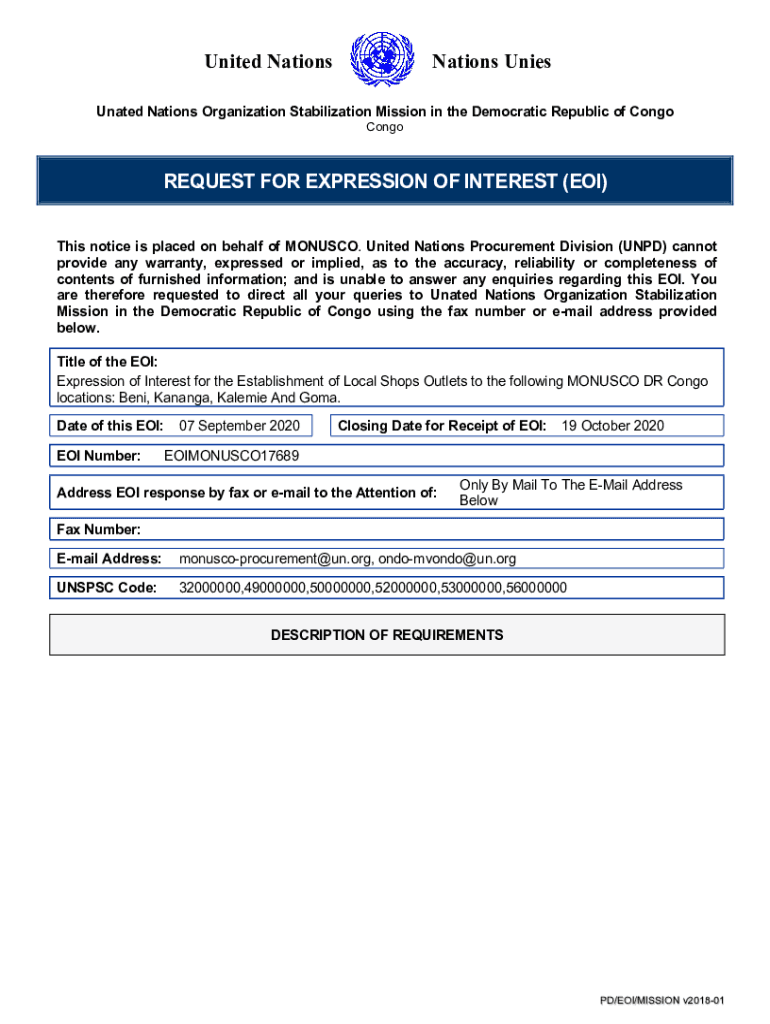 United Nations Nations Unies

Unated Nations Organization Stabilization Mission in the Democratic Republic of Congo
Congo

REQUEST FOR EXPRESSION OF INTEREST (EOI)

This notice is placed on behalf of MONUSCO. United Nations Procurement Division (UNPD) cannot provide any warranty, expressed or implied, as to the accuracy, reliability or completeness of contents of furnished information; and is unable to answer any enquiries regarding this EOI. You are therefore requested to direct all your queries to Unated Nations Organization Stabilization Mission in the Democratic Republic of Congo using the fax number or e-mail address provided below.

Title of the EOI:
Expression of Interest for the Establishment of Local Shops Outlets to the following MONUSCO DR Congo locations: Beni, Kananga, Kalemie And Goma.

Date of this EOI: 07 September 2020

Closing Date for Receipt of EOI: 19 October 2020

EOI Number: EOIMONUSCO17689

Address EOI response by fax or e-mail to the Attention of: Only By Mail To The E-Mail Address Below

Fax Number:

E-mail Address: monusco-procurement@un.org, ondo-mvondo@un.org

UNSPSC Code: 32000000,49000000,50000000,52000000,53000000,56000000

DESCRIPTION OF REQUIREMENTS

PD/EOI/MISSION v2018-01